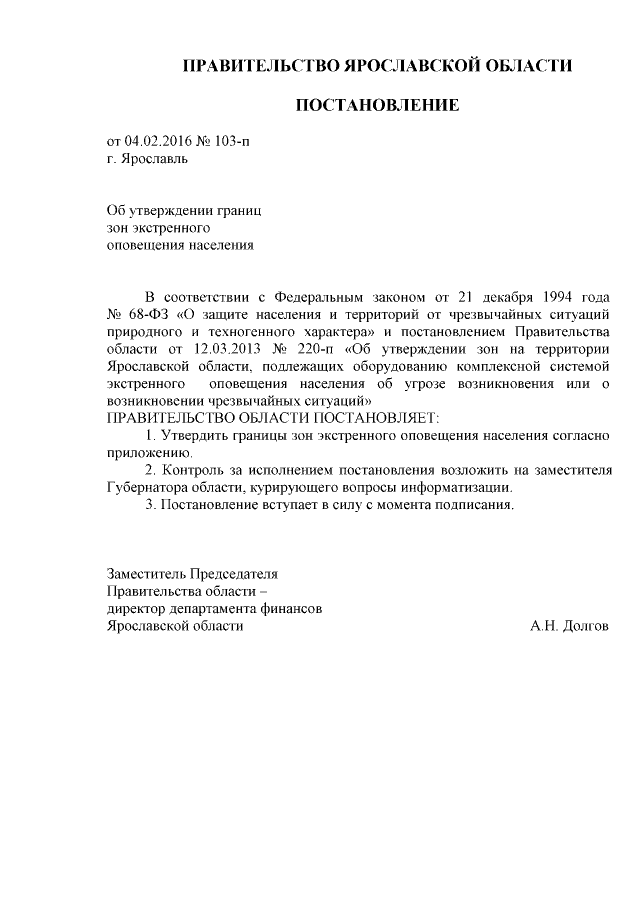 ПРАВИТЕЛЬСТВО ЯРОСЛАВСКОЙ ОБЛАСТИ

ПОСТАНОВЛЕНИЕ

от 04.02.2016 № 103-п
г. Ярославль

Об утверждении границ
зон экстренного
оповещения населения

В соответствии с Федеральным законом от 21 декабря 1994 года № 68-ФЗ «О защите населения и территорий от чрезвычайных ситуаций природного и техногенного характера» и постановлением Правительства области от 12.03.2013 № 220-п «Об утверждении зон на территории Ярославской области, подлежащих оборудованию комплексной системой экстренного оповещения населения об угрозе возникновения или о возникновении чрезвычайных ситуаций»
ПРАВИТЕЛЬСТВО ОБЛАСТИ ПОСТАНОВЛЯЕТ:

1. Утвердить границы зон экстренного оповещения населения согласно приложению.

2. Контроль за исполнением постановления возложить на заместителя Губернатора области, курирующего вопросы информатизации.

3. Постановление вступает в силу с момента подписания.

Заместитель Председателя
Правительства области –
директор департамента финансов
Ярославской области А.Н. Долгов